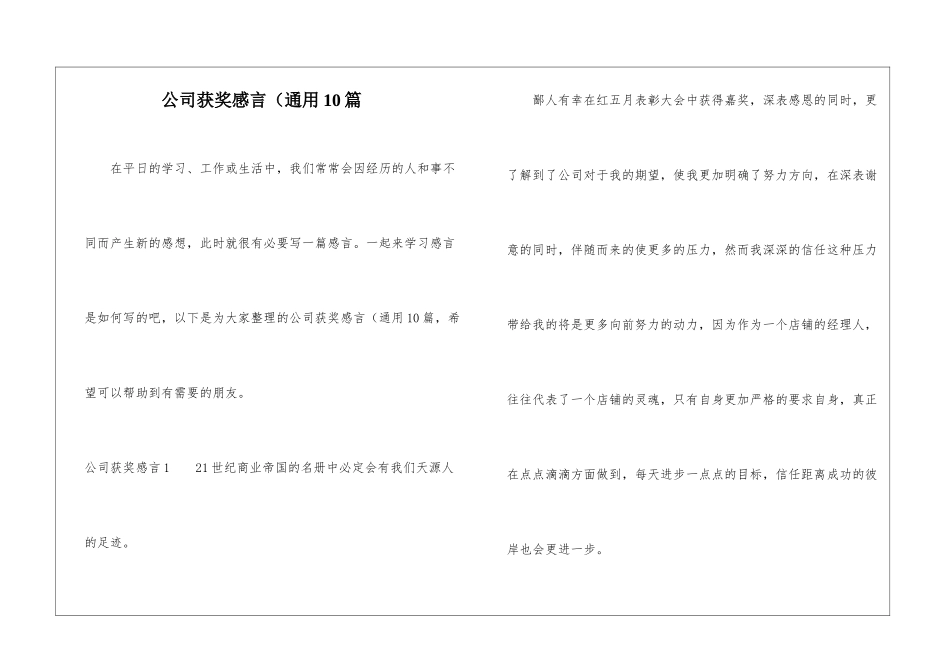 公司获奖感言（通用10篇

在平日的学习、工作或生活中，我们常常会因经历的人和事不同而产生新的感想，此时就很有必要写一篇感言。一起来学习感言是如何写的吧，以下是为大家整理的公司获奖感言（通用10篇，希望可以帮助到有需要的朋友。

公司获奖感言1　　21世纪商业帝国的名册中必定会有我们天源人的足迹。

鄙人有幸在红五月表彰大会中获得嘉奖，深表感恩的同时，更了解到了公司对于我的期望，使我更加明确了努力方向，在深表谢意的同时，伴随而来的使更多的压力，然而我深深的信任这种压力带给我的将是更多向前努力的动力，因为作为一个店铺的经理人，往往代表了一个店铺的灵魂，只有自身更加严格的要求自身，真正在点点滴滴方面做到，每天进步一点点的目标，信任距离成功的彼岸也会更进一步。